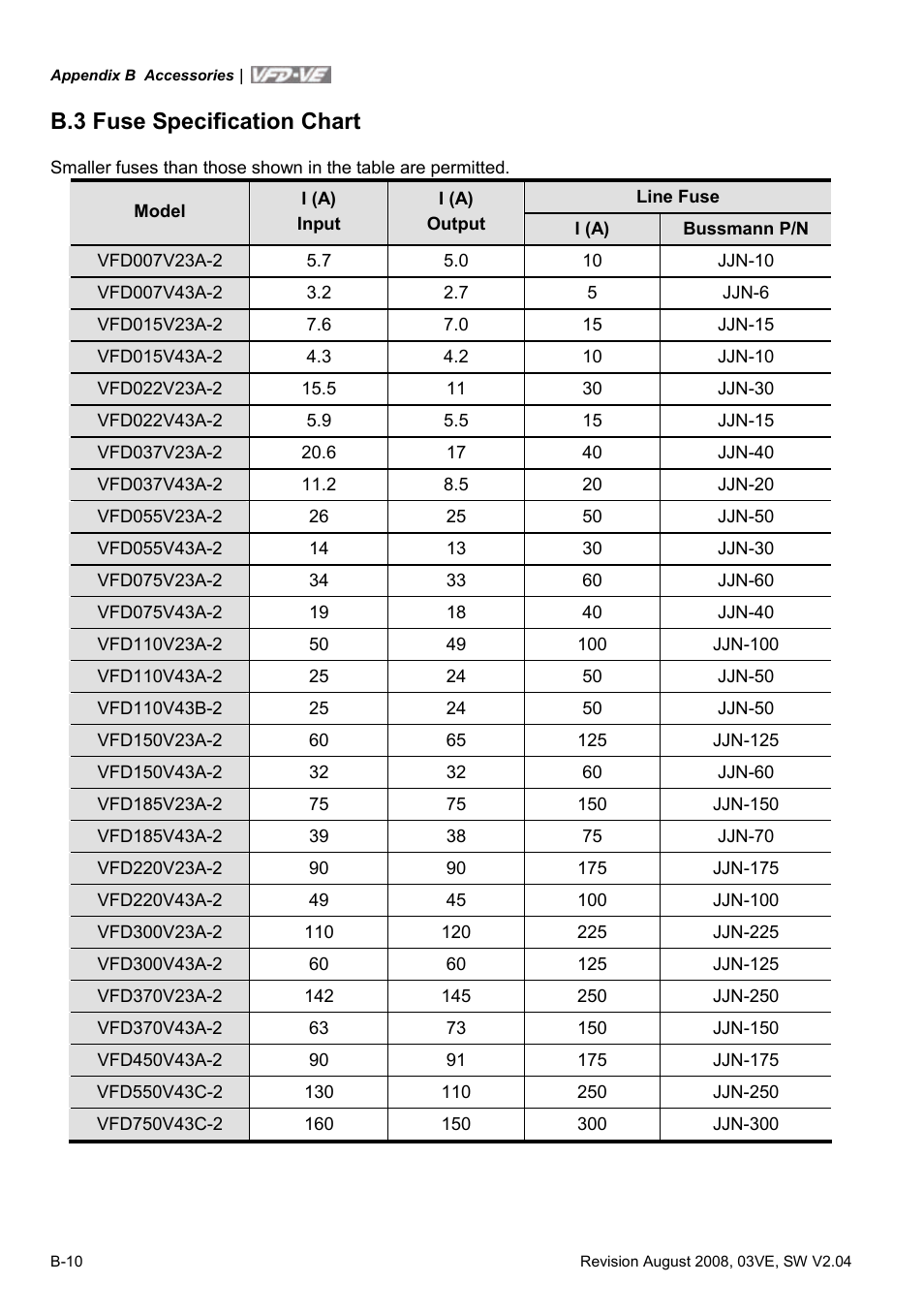 Appendix B Accessories | VFD-VE

B.3 Fuse Specification Chart

Smaller fuses than those shown in the table are permitted.

| Model | I (A) Input | I (A) Output | Line Fuse I (A) | Line Fuse Bussmann P/N |
|---|---|---|---|---|
| VFD007V23A-2 | 5.7 | 5.0 | 10 | JJN-10 |
| VFD007V43A-2 | 3.2 | 2.7 | 5 | JJN-6 |
| VFD015V23A-2 | 7.6 | 7.0 | 15 | JJN-15 |
| VFD015V43A-2 | 4.3 | 4.2 | 10 | JJN-10 |
| VFD022V23A-2 | 15.5 | 11 | 30 | JJN-30 |
| VFD022V43A-2 | 5.9 | 5.5 | 15 | JJN-15 |
| VFD037V23A-2 | 20.6 | 17 | 40 | JJN-40 |
| VFD037V43A-2 | 11.2 | 8.5 | 20 | JJN-20 |
| VFD055V23A-2 | 26 | 25 | 50 | JJN-50 |
| VFD055V43A-2 | 14 | 13 | 30 | JJN-30 |
| VFD075V23A-2 | 34 | 33 | 60 | JJN-60 |
| VFD075V43A-2 | 19 | 18 | 40 | JJN-40 |
| VFD110V23A-2 | 50 | 49 | 100 | JJN-100 |
| VFD110V43A-2 | 25 | 24 | 50 | JJN-50 |
| VFD110V43B-2 | 25 | 24 | 50 | JJN-50 |
| VFD150V23A-2 | 60 | 65 | 125 | JJN-125 |
| VFD150V43A-2 | 32 | 32 | 60 | JJN-60 |
| VFD185V23A-2 | 75 | 75 | 150 | JJN-150 |
| VFD185V43A-2 | 39 | 38 | 75 | JJN-70 |
| VFD220V23A-2 | 90 | 90 | 175 | JJN-175 |
| VFD220V43A-2 | 49 | 45 | 100 | JJN-100 |
| VFD300V23A-2 | 110 | 120 | 225 | JJN-225 |
| VFD300V43A-2 | 60 | 60 | 125 | JJN-125 |
| VFD370V23A-2 | 142 | 145 | 250 | JJN-250 |
| VFD370V43A-2 | 63 | 73 | 150 | JJN-150 |
| VFD450V43A-2 | 90 | 91 | 175 | JJN-175 |
| VFD550V43C-2 | 130 | 110 | 250 | JJN-250 |
| VFD750V43C-2 | 160 | 150 | 300 | JJN-300 |

B-10

Revision August 2008, 03VE, SW V2.04